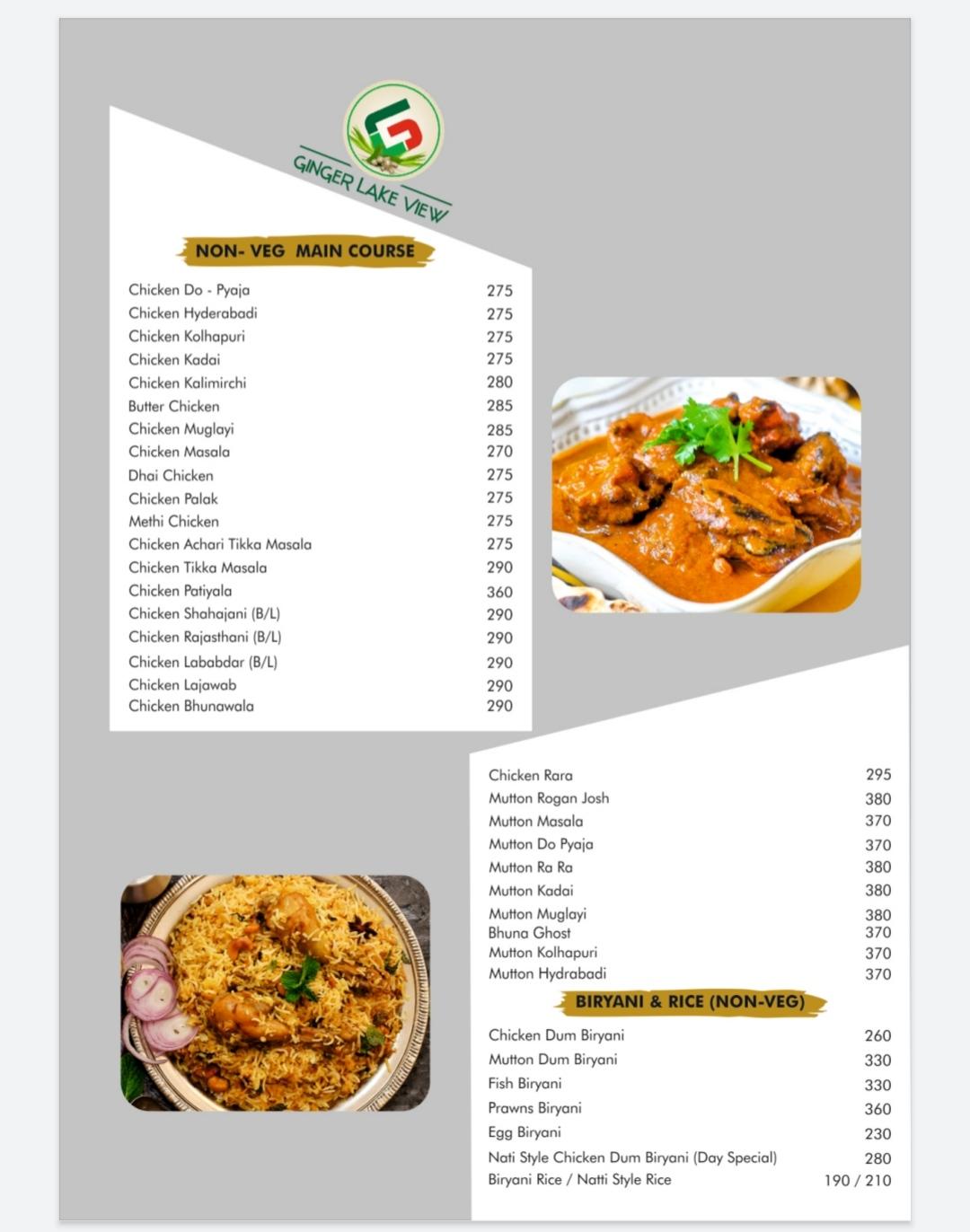 GINGER LAKE VIEW

NON- VEG MAIN COURSE

| | |
|---|---|
| Chicken Do - Pyaja | 275 |
| Chicken Hyderabadi | 275 |
| Chicken Kolhapuri | 275 |
| Chicken Kadai | 275 |
| Chicken Kalimirchi | 280 |
| Butter Chicken | 285 |
| Chicken Muglayi | 285 |
| Chicken Masala | 270 |
| Dhai Chicken | 275 |
| Chicken Palak | 275 |
| Methi Chicken | 275 |
| Chicken Achari Tikka Masala | 275 |
| Chicken Tikka Masala | 290 |
| Chicken Patiyala | 360 |
| Chicken Shahajani (B/L) | 290 |
| Chicken Rajasthani (B/L) | 290 |
| Chicken Lababdar (B/L) | 290 |
| Chicken Lajawab | 290 |
| Chicken Bhunawala | 290 |

| | |
|---|---|
| Chicken Rara | 295 |
| Mutton Rogan Josh | 380 |
| Mutton Masala | 370 |
| Mutton Do Pyaja | 370 |
| Mutton Ra Ra | 380 |
| Mutton Kadai | 380 |
| Mutton Muglayi | 380 |
| Bhuna Ghost | 370 |
| Mutton Kolhapuri | 370 |
| Mutton Hydrabadi | 370 |

BIRYANI & RICE (NON-VEG)

| | |
|---|---|
| Chicken Dum Biryani | 260 |
| Mutton Dum Biryani | 330 |
| Fish Biryani | 330 |
| Prawns Biryani | 360 |
| Egg Biryani | 230 |
| Nati Style Chicken Dum Biryani (Day Special) | 280 |
| Biryani Rice / Natti Style Rice | 190 / 210 |